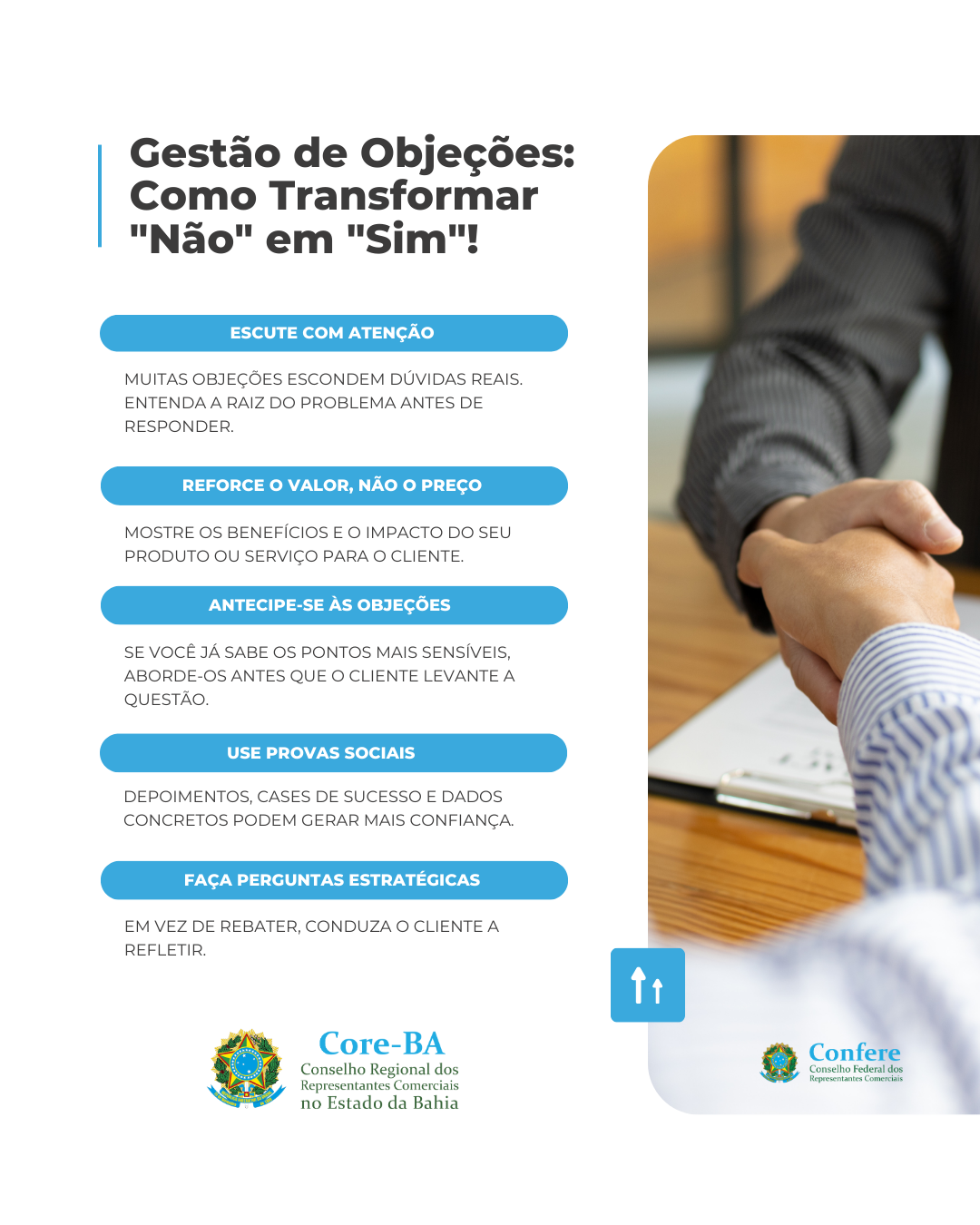 Gestão de Objeções: Como Transformar "Não" em "Sim"!

ESCUTE COM ATENÇÃO

MUITAS OBJEÇÕES ESCONDEM DÚVIDAS REAIS. ENTENDA A RAIZ DO PROBLEMA ANTES DE RESPONDER.

REFORCE O VALOR, NÃO O PREÇO

MOSTRE OS BENEFÍCIOS E O IMPACTO DO SEU PRODUTO OU SERVIÇO PARA O CLIENTE.

ANTECIPE-SE ÀS OBJEÇÕES

SE VOCÊ JÁ SABE OS PONTOS MAIS SENSÍVEIS, ABORDE-OS ANTES QUE O CLIENTE LEVANTE A QUESTÃO.

USE PROVAS SOCIAIS

DEPOIMENTOS, CASES DE SUCESSO E DADOS CONCRETOS PODEM GERAR MAIS CONFIANÇA.

FAÇA PERGUNTAS ESTRATÉGICAS

EM VEZ DE REBATER, CONDUZA O CLIENTE A REFLETIR.

Core-BA
Conselho Regional dos Representantes Comerciais no Estado da Bahia

Confere
Conselho Federal dos Representantes Comerciais